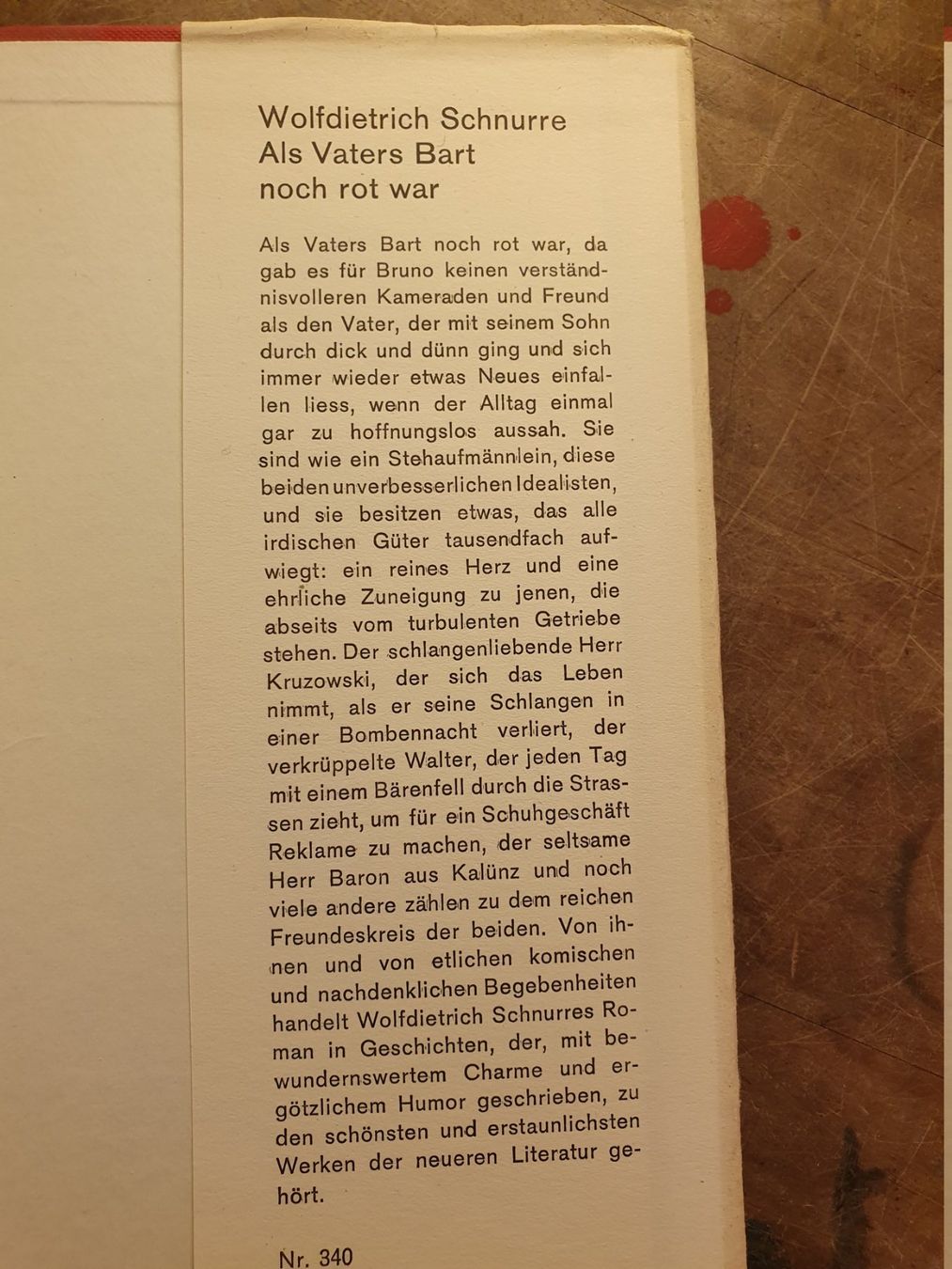 Wolfdietrich Schnurre
Als Vaters Bart
noch rot war

Als Vaters Bart noch rot war, da gab es für Bruno keinen verständnisvolleren Kameraden und Freund als den Vater, der mit seinem Sohn durch dick und dünn ging und sich immer wieder etwas Neues einfallen liess, wenn der Alltag einmal gar zu hoffnungslos aussah. Sie sind wie ein Stehaufmännlein, diese beiden unverbesserlichen Idealisten, und sie besitzen etwas, das alle irdischen Güter tausendfach aufwiegt: ein reines Herz und eine ehrliche Zuneigung zu jenen, die abseits vom turbulenten Getriebe stehen. Der schlangenliebende Herr Kruzowski, der sich das Leben nimmt, als er seine Schlangen in einer Bombennacht verliert, der verkrüppelte Walter, der jeden Tag mit einem Bärenfell durch die Strassen zieht, um für ein Schuhgeschäft Reklame zu machen, der seltsame Herr Baron aus Kalünz und noch viele andere zählen zu dem reichen Freundeskreis der beiden. Von ihnen und von etlichen komischen und nachdenklichen Begebenheiten handelt Wolfdietrich Schnurres Roman in Geschichten, der, mit bewundernswertem Charme und ergötzlichem Humor geschrieben, zu den schönsten und erstaunlichsten Werken der neueren Literatur gehört.

Nr. 340